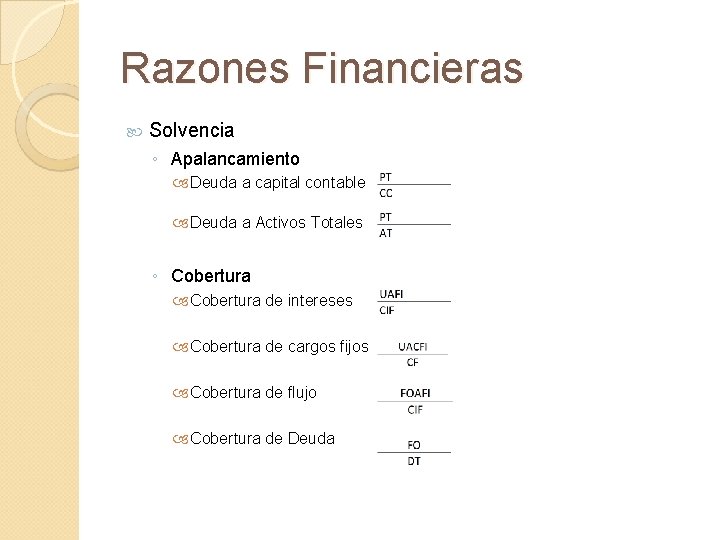 Razones Financieras

Solvencia

◦ Apalancamiento

Deuda a capital contable $\frac{PT}{CC}$

Deuda a Activos Totales $\frac{PT}{AT}$

◦ Cobertura

Cobertura de intereses $\frac{UAFI}{CIF}$

Cobertura de cargos fijos $\frac{UACFI}{CF}$

Cobertura de flujo $\frac{FOAFI}{CIF}$

Cobertura de Deuda $\frac{FO}{DT}$